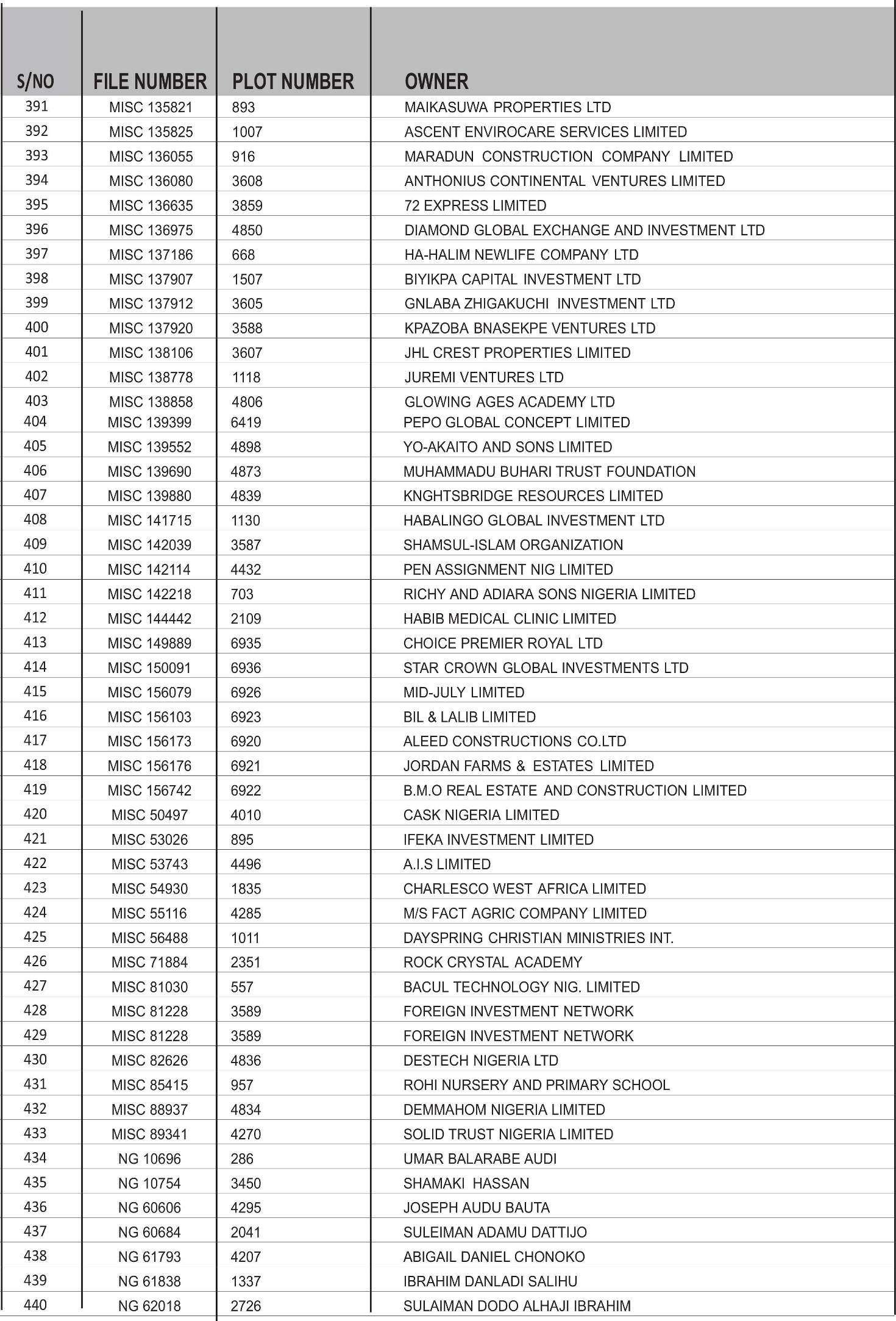 | S/NO | FILE NUMBER | PLOT NUMBER | OWNER |
|---|---|---|---|
| 391 | MISC 135821 | 893 | MAIKASUWA PROPERTIES LTD |
| 392 | MISC 135825 | 1007 | ASCENT ENVIROCARE SERVICES LIMITED |
| 393 | MISC 136055 | 916 | MARADUN CONSTRUCTION COMPANY LIMITED |
| 394 | MISC 136080 | 3608 | ANTHONIUS CONTINENTAL VENTURES LIMITED |
| 395 | MISC 136635 | 3859 | 72 EXPRESS LIMITED |
| 396 | MISC 136975 | 4850 | DIAMOND GLOBAL EXCHANGE AND INVESTMENT LTD |
| 397 | MISC 137186 | 668 | HA-HALIM NEWLIFE COMPANY LTD |
| 398 | MISC 137907 | 1507 | BIYIKPA CAPITAL INVESTMENT LTD |
| 399 | MISC 137912 | 3605 | GNLABA ZHIGAKUCHI INVESTMENT LTD |
| 400 | MISC 137920 | 3588 | KPAZOBA BNASEKPE VENTURES LTD |
| 401 | MISC 138106 | 3607 | JHL CREST PROPERTIES LIMITED |
| 402 | MISC 138778 | 1118 | JUREMI VENTURES LTD |
| 403 | MISC 138858 | 4806 | GLOWING AGES ACADEMY LTD |
| 404 | MISC 139399 | 6419 | PEPO GLOBAL CONCEPT LIMITED |
| 405 | MISC 139552 | 4898 | YO-AKAITO AND SONS LIMITED |
| 406 | MISC 139690 | 4873 | MUHAMMADU BUHARI TRUST FOUNDATION |
| 407 | MISC 139880 | 4839 | KNGHTSBRIDGE RESOURCES LIMITED |
| 408 | MISC 141715 | 1130 | HABALINGO GLOBAL INVESTMENT LTD |
| 409 | MISC 142039 | 3587 | SHAMSUL-ISLAM ORGANIZATION |
| 410 | MISC 142114 | 4432 | PEN ASSIGNMENT NIG LIMITED |
| 411 | MISC 142218 | 703 | RICHY AND ADIARA SONS NIGERIA LIMITED |
| 412 | MISC 144442 | 2109 | HABIB MEDICAL CLINIC LIMITED |
| 413 | MISC 149889 | 6935 | CHOICE PREMIER ROYAL LTD |
| 414 | MISC 150091 | 6936 | STAR CROWN GLOBAL INVESTMENTS LTD |
| 415 | MISC 156079 | 6926 | MID-JULY LIMITED |
| 416 | MISC 156103 | 6923 | BIL & LALIB LIMITED |
| 417 | MISC 156173 | 6920 | ALEED CONSTRUCTIONS CO.LTD |
| 418 | MISC 156176 | 6921 | JORDAN FARMS & ESTATES LIMITED |
| 419 | MISC 156742 | 6922 | B.M.O REAL ESTATE AND CONSTRUCTION LIMITED |
| 420 | MISC 50497 | 4010 | CASK NIGERIA LIMITED |
| 421 | MISC 53026 | 895 | IFEKA INVESTMENT LIMITED |
| 422 | MISC 53743 | 4496 | A.I.S LIMITED |
| 423 | MISC 54930 | 1835 | CHARLESCO WEST AFRICA LIMITED |
| 424 | MISC 55116 | 4285 | M/S FACT AGRIC COMPANY LIMITED |
| 425 | MISC 56488 | 1011 | DAYSPRING CHRISTIAN MINISTRIES INT. |
| 426 | MISC 71884 | 2351 | ROCK CRYSTAL ACADEMY |
| 427 | MISC 81030 | 557 | BACUL TECHNOLOGY NIG. LIMITED |
| 428 | MISC 81228 | 3589 | FOREIGN INVESTMENT NETWORK |
| 429 | MISC 81228 | 3589 | FOREIGN INVESTMENT NETWORK |
| 430 | MISC 82626 | 4836 | DESTECH NIGERIA LTD |
| 431 | MISC 85415 | 957 | ROHI NURSERY AND PRIMARY SCHOOL |
| 432 | MISC 88937 | 4834 | DEMMAHOM NIGERIA LIMITED |
| 433 | MISC 89341 | 4270 | SOLID TRUST NIGERIA LIMITED |
| 434 | NG 10696 | 286 | UMAR BALARABE AUDI |
| 435 | NG 10754 | 3450 | SHAMAKI HASSAN |
| 436 | NG 60606 | 4295 | JOSEPH AUDU BAUTA |
| 437 | NG 60684 | 2041 | SULEIMAN ADAMU DATTIJO |
| 438 | NG 61793 | 4207 | ABIGAIL DANIEL CHONOKO |
| 439 | NG 61838 | 1337 | IBRAHIM DANLADI SALIHU |
| 440 | NG 62018 | 2726 | SULAIMAN DODO ALHAJI IBRAHIM |